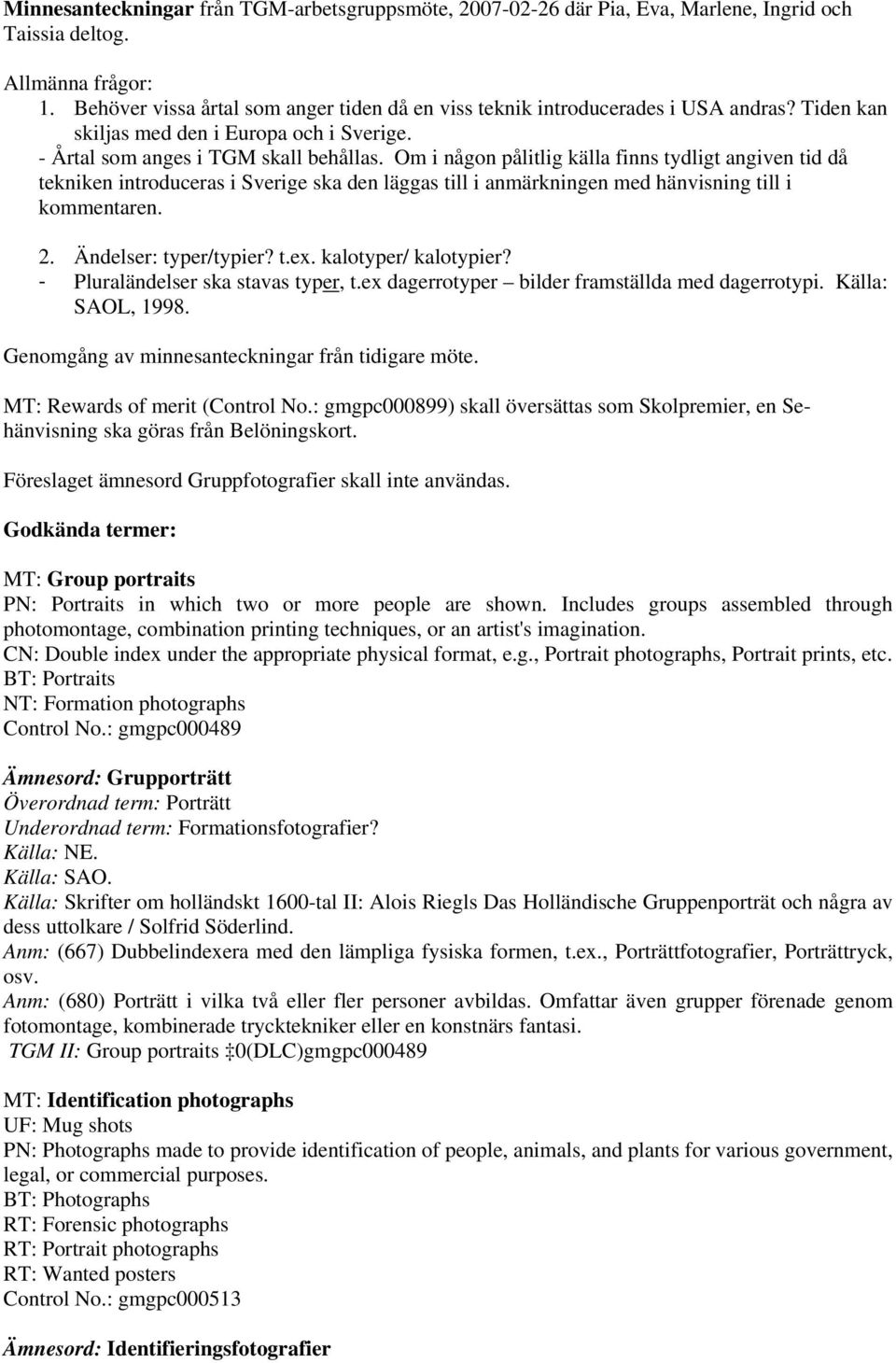 Minnesanteckningar från TGM-arbetsgruppsmöte, 2007-02-26 där Pia, Eva, Marlene, Ingrid och Taissia deltog.

Allmänna frågor:
1. Behöver vissa årtal som anger tiden då en viss teknik introducerades i USA andras? Tiden kan skiljas med den i Europa och i Sverige.
- Årtal som anges i TGM skall behållas. Om i någon pålitlig källa finns tydligt angiven tid då tekniken introduceras i Sverige ska den läggas till i anmärkningen med hänvisning till i kommentaren.
2. Ändelser: typer/typier? t.ex. kalotyper/ kalotypier?
- Pluraländelser ska stavas typer, t.ex dagerrotyper – bilder framställda med dagerrotypi. Källa: SAOL, 1998.

Genomgång av minnesanteckningar från tidigare möte.

MT: Rewards of merit (Control No.: gmgpc000899) skall översättas som Skolpremier, en Se-hänvisning ska göras från Belöningskort.

Föreslaget ämnesord Gruppfotografier skall inte användas.

Godkända termer:

MT: Group portraits
PN: Portraits in which two or more people are shown. Includes groups assembled through photomontage, combination printing techniques, or an artist's imagination.
CN: Double index under the appropriate physical format, e.g., Portrait photographs, Portrait prints, etc.
BT: Portraits
NT: Formation photographs
Control No.: gmgpc000489

Ämnesord: Grupporträtt
Överordnad term: Porträtt
Underordnad term: Formationsfotografier?
Källa: NE.
Källa: SAO.
Källa: Skrifter om holländskt 1600-tal II: Alois Riegls Das Holländische Gruppenporträt och några av dess uttolkare / Solfrid Söderlind.
Anm: (667) Dubbelindexera med den lämpliga fysiska formen, t.ex., Porträttfotografier, Porträttryck, osv.
Anm: (680) Porträtt i vilka två eller fler personer avbildas. Omfattar även grupper förenade genom fotomontage, kombinerade trycktekniker eller en konstnärs fantasi.
TGM II: Group portraits ‡0(DLC)gmgpc000489

MT: Identification photographs
UF: Mug shots
PN: Photographs made to provide identification of people, animals, and plants for various government, legal, or commercial purposes.
BT: Photographs
RT: Forensic photographs
RT: Portrait photographs
RT: Wanted posters
Control No.: gmgpc000513

Ämnesord: Identifieringsfotografier